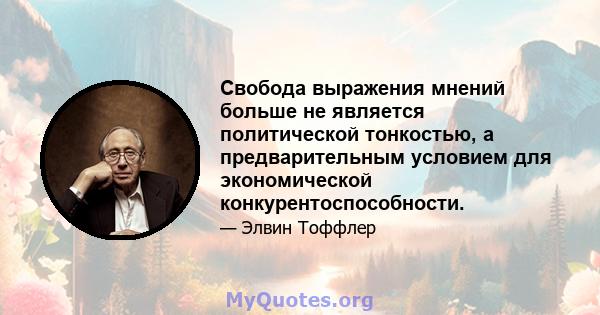 Свобода выражения мнений больше не является политической тонкостью, а предварительным условием для экономической конкурентоспособности.

— Элвин Тоффлер

MyQuotes.org